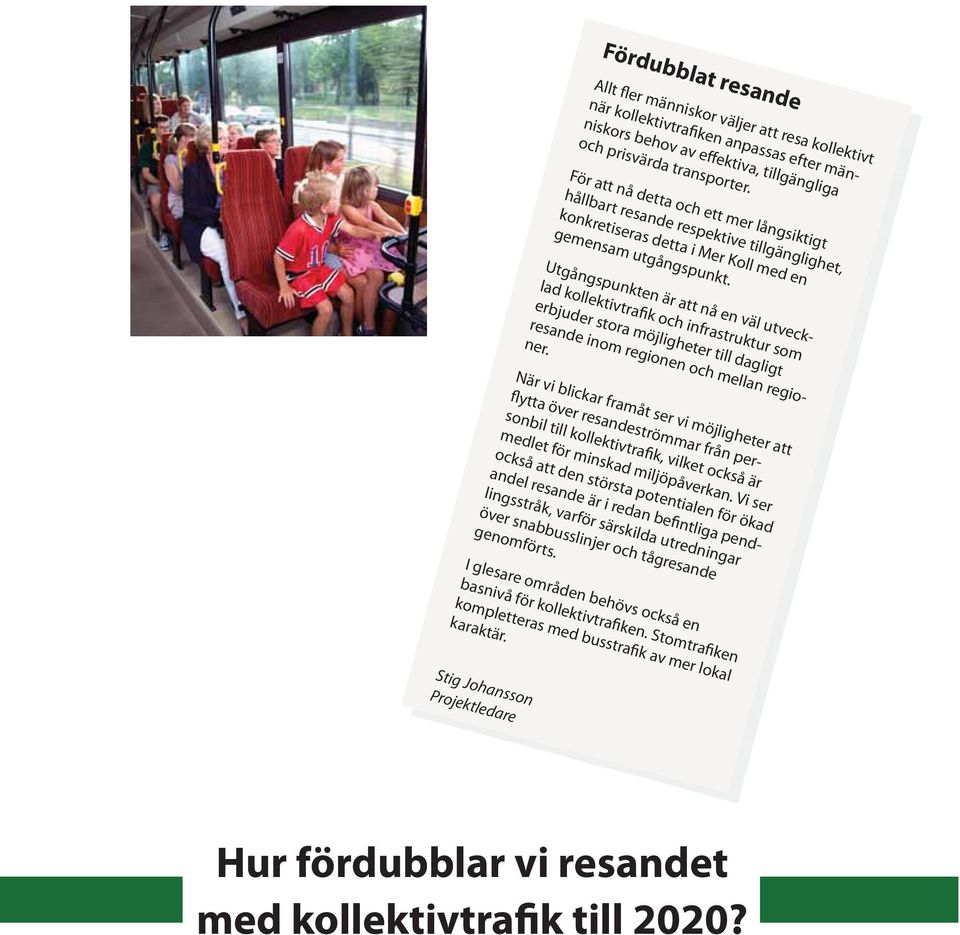 Fördubblat resande

Allt fler människor väljer att resa kollektivt när kollektivtrafiken anpassas efter människors behov av effektiva, tillgängliga och prisvärda transporter.

För att nå detta och ett mer långsiktigt hållbart resande respektive tillgänglighet, konkretiseras detta i Mer Koll med en gemensam utgångspunkt.

Utgångspunkten är att nå en väl utvecklad kollektivtrafik och infrastruktur som erbjuder stora möjligheter till dagligt resande inom regionen och mellan regioner.

När vi blickar framåt ser vi möjligheter att flytta över resandeströmmar från personbil till kollektivtrafik, vilket också är medlet för minskad miljöpåverkan. Vi ser också att den största potentialen för ökad andel resande är i redan befintliga pendlingsstråk, varför särskilda utredningar över snabbusslinjer och tågresande genomförts.

I glesare områden behövs också en basnivå för kollektivtrafiken. Stomtrafiken kompletteras med busstrafik av mer lokal karaktär.

Stig Johansson
Projektledare

Hur fördubblar vi resandet med kollektivtrafik till 2020?